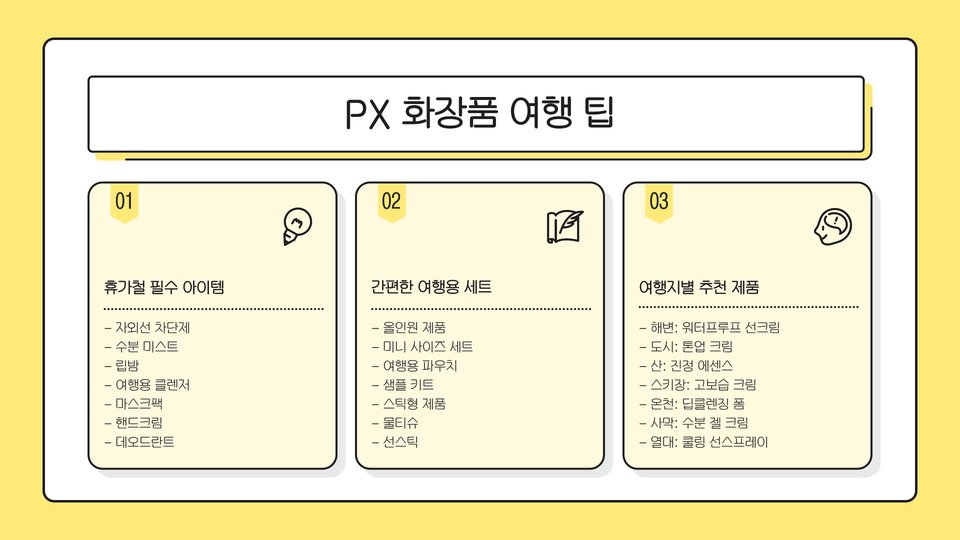 PX 화장품 여행 팁

01

휴가철 필수 아이템

- 자외선 차단제
- 수분 미스트
- 립밤
- 여행용 클렌저
- 마스크팩
- 핸드크림
- 데오드란트

02

간편한 여행용 세트

- 올인원 제품
- 미니 사이즈 세트
- 여행용 파우치
- 샘플 키트
- 스틱형 제품
- 물티슈
- 선스틱

03

여행지별 추천 제품

- 해변: 워터프루프 선크림
- 도시: 톤업 크림
- 산: 진정 에센스
- 스키장: 고보습 크림
- 온천: 딥클렌징 폼
- 사막: 수분 젤 크림
- 열대: 쿨링 선스프레이